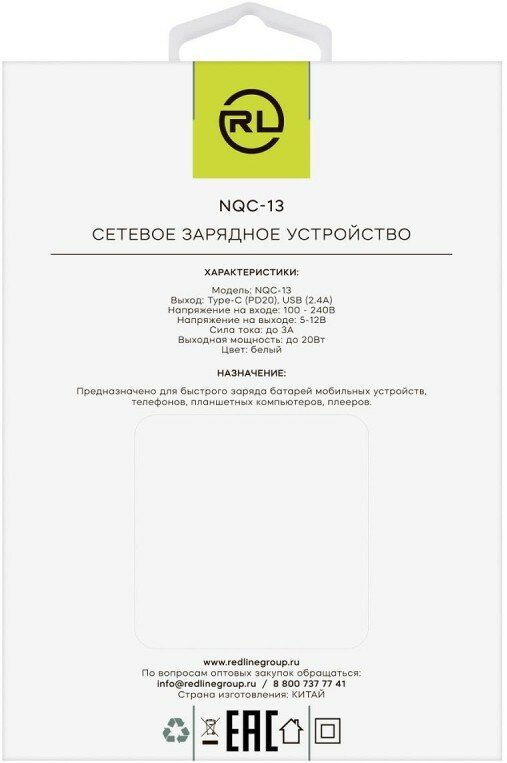 RL

NQC-13

СЕТЕВОЕ ЗАРЯДНОЕ УСТРОЙСТВО

ХАРАКТЕРИСТИКИ:

Модель: NQC-13
Выход: Type-C (PD20), USB (2.4A)
Напряжение на входе: 100 - 240В
Напряжение на выходе: 5-12В
Сила тока: до 3А
Выходная мощность: до 20Вт
Цвет: белый

НАЗНАЧЕНИЕ:

Предназначено для быстрого заряда батарей мобильных устройств, телефонов, планшетных компьютеров, плееров.

www.redlinegroup.ru
По вопросам оптовых закупок обращаться:
info@redlinegroup.ru / 8 800 737 77 41
Страна изготовления: КИТАЙ

EAC